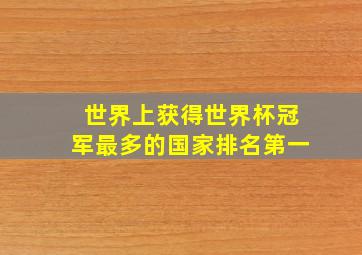 世界上获得世界杯冠军最多的国家排名第一